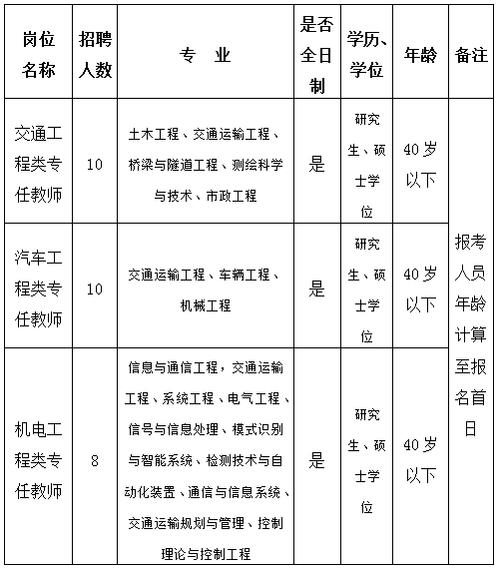 | 岗位名称 | 招聘人数 | 专　业 | 是否全日制 | 学历、学位 | 年龄 | 备注 |
|---|---|---|---|---|---|---|
| 交通工程类专任教师 | 10 | 土木工程、交通运输工程、桥梁与隧道工程、测绘科学与技术、市政工程 | 是 | 研究生、硕士学位 | 40岁以下 | 报考人员年龄计算至报名首日 |
| 汽车工程类专任教师 | 10 | 交通运输工程、车辆工程、机械工程 | 是 | 研究生、硕士学位 | 40岁以下 | |
| 机电工程类专任教师 | 8 | 信息与通信工程，交通运输工程、系统工程、电气工程、信号与信息处理、模式识别与智能系统、检测技术与自动化装置、通信与信息系统、交通运输规划与管理、控制理论与控制工程 | 是 | 研究生、硕士学位 | 40岁以下 | |